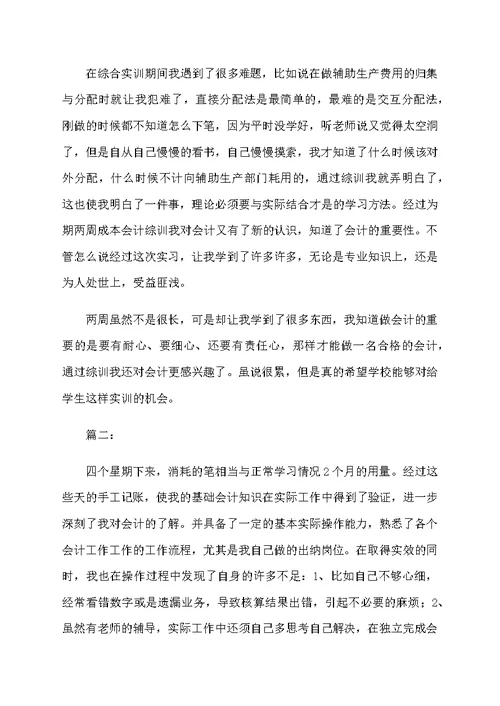 在综合实训期间我遇到了很多难题，比如说在做辅助生产费用的归集与分配时就让我犯难了，直接分配法是最简单的，最难的是交互分配法，刚做的时候都不知道怎么下笔，因为平时没学好，听老师说又觉得太空洞了，但是自从自己慢慢的看书，自己慢慢摸索，我才知道了什么时候该对外分配，什么时候不计向辅助生产部门耗用的，通过综训我就弄明白了，这也使我明白了一件事，理论必须要与实际结合才是的学习方法。经过为期两周成本会计综训我对会计又有了新的认识，知道了会计的重要性。不管怎么说经过这次实习，让我学到了许多许多，无论是专业知识上，还是为人处世上，受益匪浅。

两周虽然不是很长，可是却让我学到了很多东西，我知道做会计的重要的是要有耐心、要细心、还要有责任心，那样才能做一名合格的会计，通过综训我还对会计更感兴趣了。虽说很累，但是真的希望学校能够对给学生这样实训的机会。

篇二：

四个星期下来，消耗的笔相当与正常学习情况2个月的用量。经过这些天的手工记账，使我的基础会计知识在实际工作中得到了验证，进一步深刻了我对会计的了解。并具备了一定的基本实际操作能力，熟悉了各个会计工作工作的工作流程，尤其是我自己做的出纳岗位。在取得实效的同时，我也在操作过程中发现了自身的许多不足：1、比如自己不够心细，经常看错数字或是遗漏业务，导致核算结果出错，引起不必要的麻烦；2、虽然有老师的辅导，实际工作中还须自己多思考自己解决，在独立完成会